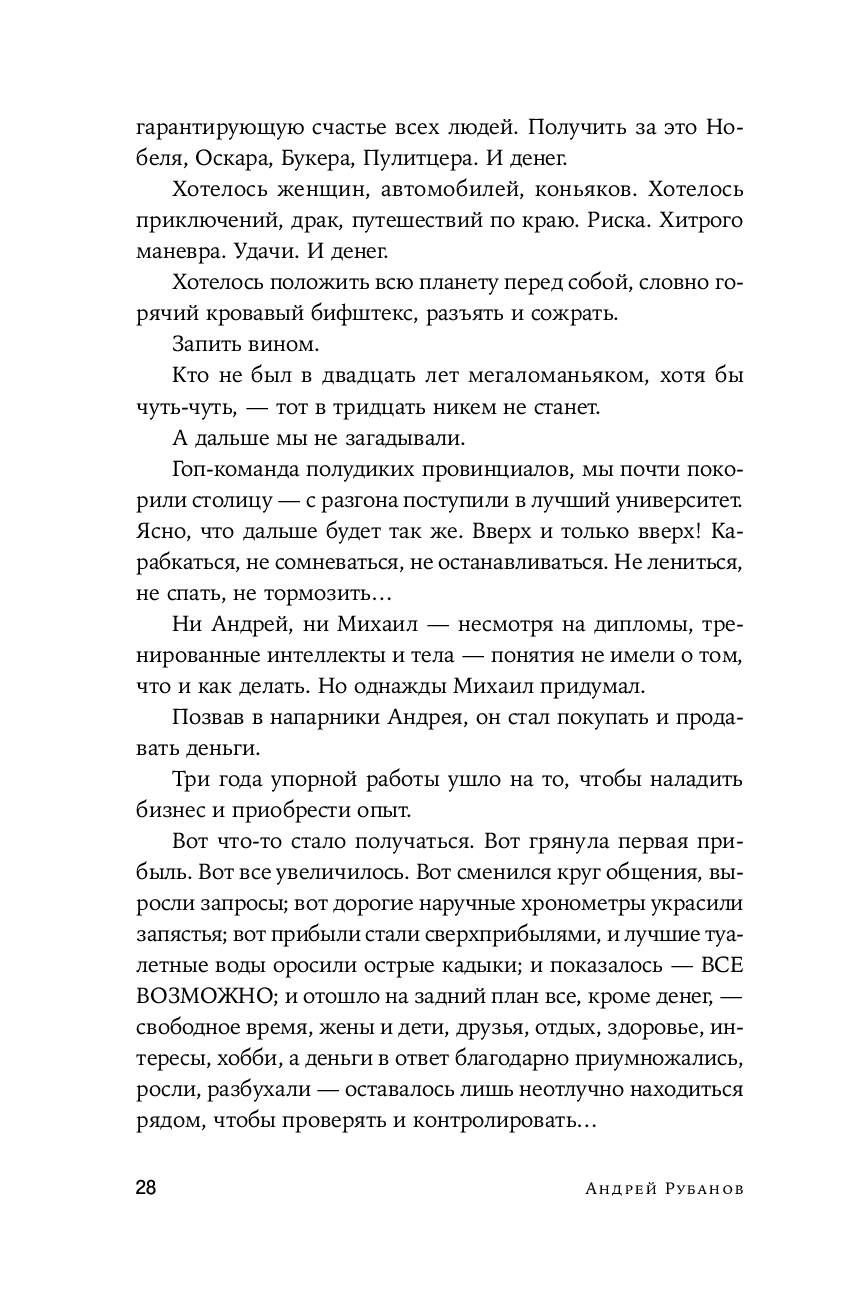 гарантирующую счастье всех людей. Получить за это Нобеля, Оскара, Букера, Пулитцера. И денег.

Хотелось женщин, автомобилей, коньяков. Хотелось приключений, драк, путешествий по краю. Риска. Хитрого маневра. Удачи. И денег.

Хотелось положить всю планету перед собой, словно горячий кровавый бифштекс, разъять и сожрать.

Запить вином.

Кто не был в двадцать лет мегаломаньяком, хотя бы чуть-чуть, — тот в тридцать никем не станет.

А дальше мы не загадывали.

Гоп-команда полудиких провинциалов, мы почти покорили столицу — с разгона поступили в лучший университет. Ясно, что дальше будет так же. Вверх и только вверх! Карабкаться, не сомневаться, не останавливаться. Не лениться, не спать, не тормозить…

Ни Андрей, ни Михаил — несмотря на дипломы, тренированные интеллекты и тела — понятия не имели о том, что и как делать. Но однажды Михаил придумал.

Позвав в напарники Андрея, он стал покупать и продавать деньги.

Три года упорной работы ушло на то, чтобы наладить бизнес и приобрести опыт.

Вот что-то стало получаться. Вот грянула первая прибыль. Вот все увеличилось. Вот сменился круг общения, выросли запросы; вот дорогие наручные хронометры украсили запястья; вот прибыли стали сверхприбылями, и лучшие туалетные воды оросили острые кадыки; и показалось — ВСЕ ВОЗМОЖНО; и отошло на задний план все, кроме денег, — свободное время, жены и дети, друзья, отдых, здоровье, интересы, хобби, а деньги в ответ благодарно приумножались, росли, разбухали — оставалось лишь неотлучно находиться рядом, чтобы проверять и контролировать…

28 Андрей Рубанов